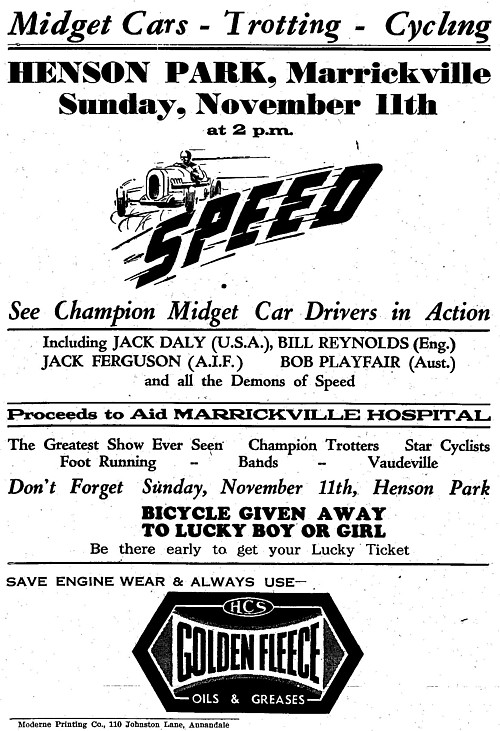 Midget Cars - Trotting - Cycling

HENSON PARK, Marrickville
Sunday, November 11th
at 2 p.m.

SPEED

See Champion Midget Car Drivers in Action

Including JACK DALY (U.S.A.), BILL REYNOLDS (Eng.)
JACK FERGUSON (A.I.F.) BOB PLAYFAIR (Aust.)
and all the Demons of Speed

Proceeds to Aid MARRICKVILLE HOSPITAL

The Greatest Show Ever Seen Champion Trotters Star Cyclists
Foot Running - Bands - Vaudeville

Don't Forget Sunday, November 11th, Henson Park

BICYCLE GIVEN AWAY
TO LUCKY BOY OR GIRL
Be there early to get your Lucky Ticket

SAVE ENGINE WEAR & ALWAYS USE—

HCS
GOLDEN FLEECE
OILS & GREASES

Moderne Printing Co., 110 Johnston Lane, Annandale